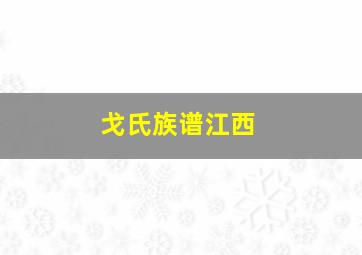 戈氏族谱江西